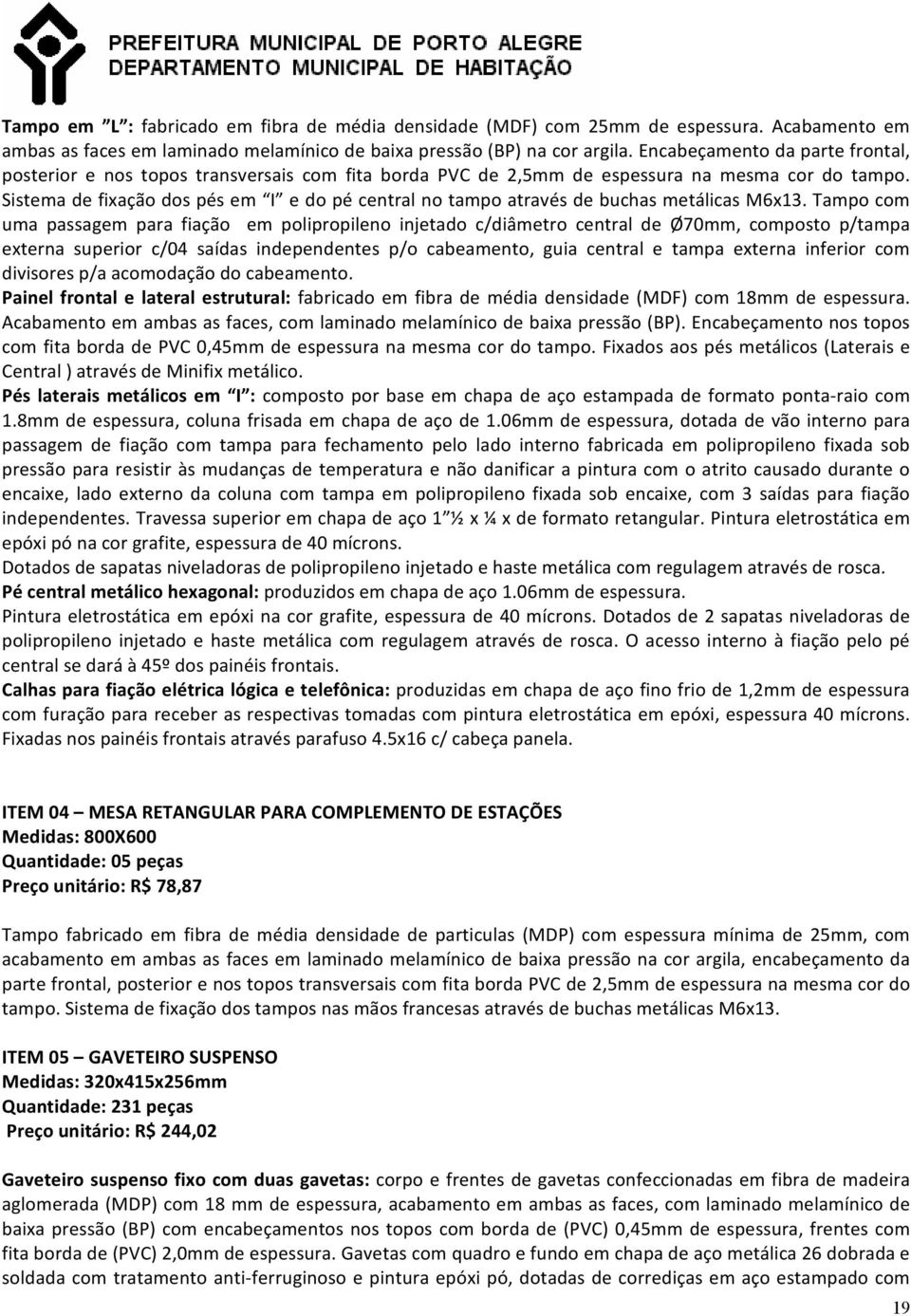 PREFEITURA MUNICIPAL DE PORTO ALEGRE
DEPARTAMENTO MUNICIPAL DE HABITAÇÃO

Tampo em "L": fabricado em fibra de média densidade (MDF) com 25mm de espessura. Acabamento em ambas as faces em laminado melamínico de baixa pressão (BP) na cor argila. Encabeçamento da parte frontal, posterior e nos topos transversais com fita borda PVC de 2,5mm de espessura na mesma cor do tampo. Sistema de fixação dos pés em "I" e do pé central no tampo através de buchas metálicas M6x13. Tampo com uma passagem para fiação em polipropileno injetado c/diâmetro central de Ø70mm, composto p/tampa externa superior c/04 saídas independentes p/o cabeamento, guia central e tampa externa inferior com divisores p/a acomodação do cabeamento.
Painel frontal e lateral estrutural: fabricado em fibra de média densidade (MDF) com 18mm de espessura. Acabamento em ambas as faces, com laminado melamínico de baixa pressão (BP). Encabeçamento nos topos com fita borda de PVC 0,45mm de espessura na mesma cor do tampo. Fixados aos pés metálicos (Laterais e Central ) através de Minifix metálico.
Pés laterais metálicos em "I": composto por base em chapa de aço estampada de formato ponta-raio com 1.8mm de espessura, coluna frisada em chapa de aço de 1.06mm de espessura, dotada de vão interno para passagem de fiação com tampa para fechamento pelo lado interno fabricada em polipropileno fixada sob pressão para resistir às mudanças de temperatura e não danificar a pintura com o atrito causado durante o encaixe, lado externo da coluna com tampa em polipropileno fixada sob encaixe, com 3 saídas para fiação independentes. Travessa superior em chapa de aço 1"½ x ¼ x de formato retangular. Pintura eletrostática em epóxi pó na cor grafite, espessura de 40 mícrons.
Dotados de sapatas niveladoras de polipropileno injetado e haste metálica com regulagem através de rosca.
Pé central metálico hexagonal: produzidos em chapa de aço 1.06mm de espessura.
Pintura eletrostática em epóxi na cor grafite, espessura de 40 mícrons. Dotados de 2 sapatas niveladoras de polipropileno injetado e haste metálica com regulagem através de rosca. O acesso interno à fiação pelo pé central se dará à 45º dos painéis frontais.
Calhas para fiação elétrica lógica e telefônica: produzidas em chapa de aço fino frio de 1,2mm de espessura com furação para receber as respectivas tomadas com pintura eletrostática em epóxi, espessura 40 mícrons. Fixadas nos painéis frontais através parafuso 4.5x16 c/ cabeça panela.

ITEM 04 – MESA RETANGULAR PARA COMPLEMENTO DE ESTAÇÕES
Medidas: 800X600
Quantidade: 05 peças
Preço unitário: R$ 78,87

Tampo fabricado em fibra de média densidade de particulas (MDP) com espessura mínima de 25mm, com acabamento em ambas as faces em laminado melamínico de baixa pressão na cor argila, encabeçamento da parte frontal, posterior e nos topos transversais com fita borda PVC de 2,5mm de espessura na mesma cor do tampo. Sistema de fixação dos tampos nas mãos francesas através de buchas metálicas M6x13.

ITEM 05 – GAVETEIRO SUSPENSO
Medidas: 320x415x256mm
Quantidade: 231 peças
Preço unitário: R$ 244,02

Gaveteiro suspenso fixo com duas gavetas: corpo e frentes de gavetas confeccionadas em fibra de madeira aglomerada (MDP) com 18 mm de espessura, acabamento em ambas as faces, com laminado melamínico de baixa pressão (BP) com encabeçamentos nos topos com borda de (PVC) 0,45mm de espessura, frentes com fita borda de (PVC) 2,0mm de espessura. Gavetas com quadro e fundo em chapa de aço metálica 26 dobrada e soldada com tratamento anti-ferruginoso e pintura epóxi pó, dotadas de corrediças em aço estampado com

19